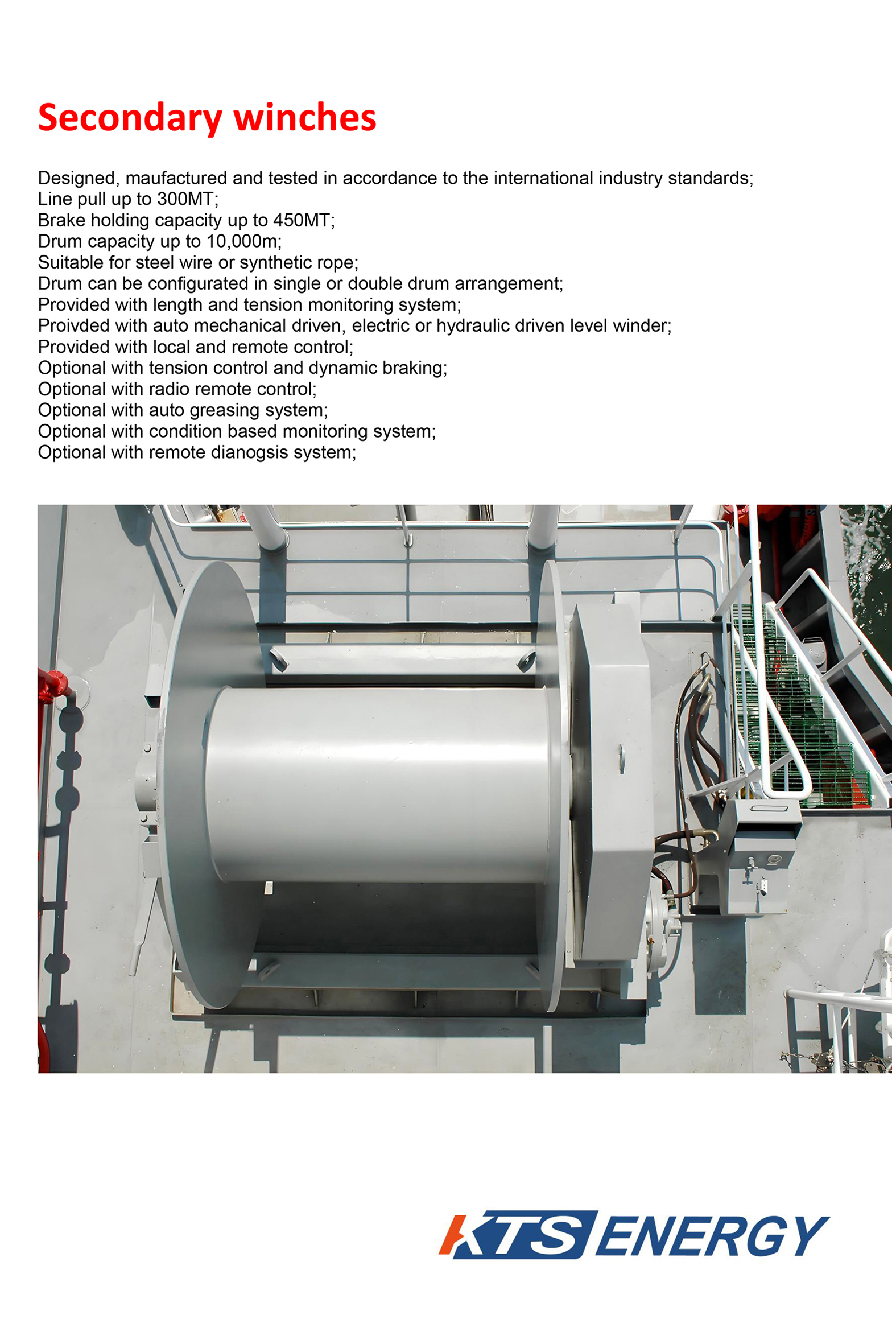 Secondary winches

Designed, maufactured and tested in accordance to the international industry standards;
Line pull up to 300MT;
Brake holding capacity up to 450MT;
Drum capacity up to 10,000m;
Suitable for steel wire or synthetic rope;
Drum can be configurated in single or double drum arrangement;
Provided with length and tension monitoring system;
Proivded with auto mechanical driven, electric or hydraulic driven level winder;
Provided with local and remote control;
Optional with tension control and dynamic braking;
Optional with radio remote control;
Optional with auto greasing system;
Optional with condition based monitoring system;
Optional with remote dianogsis system;

KTS ENERGY